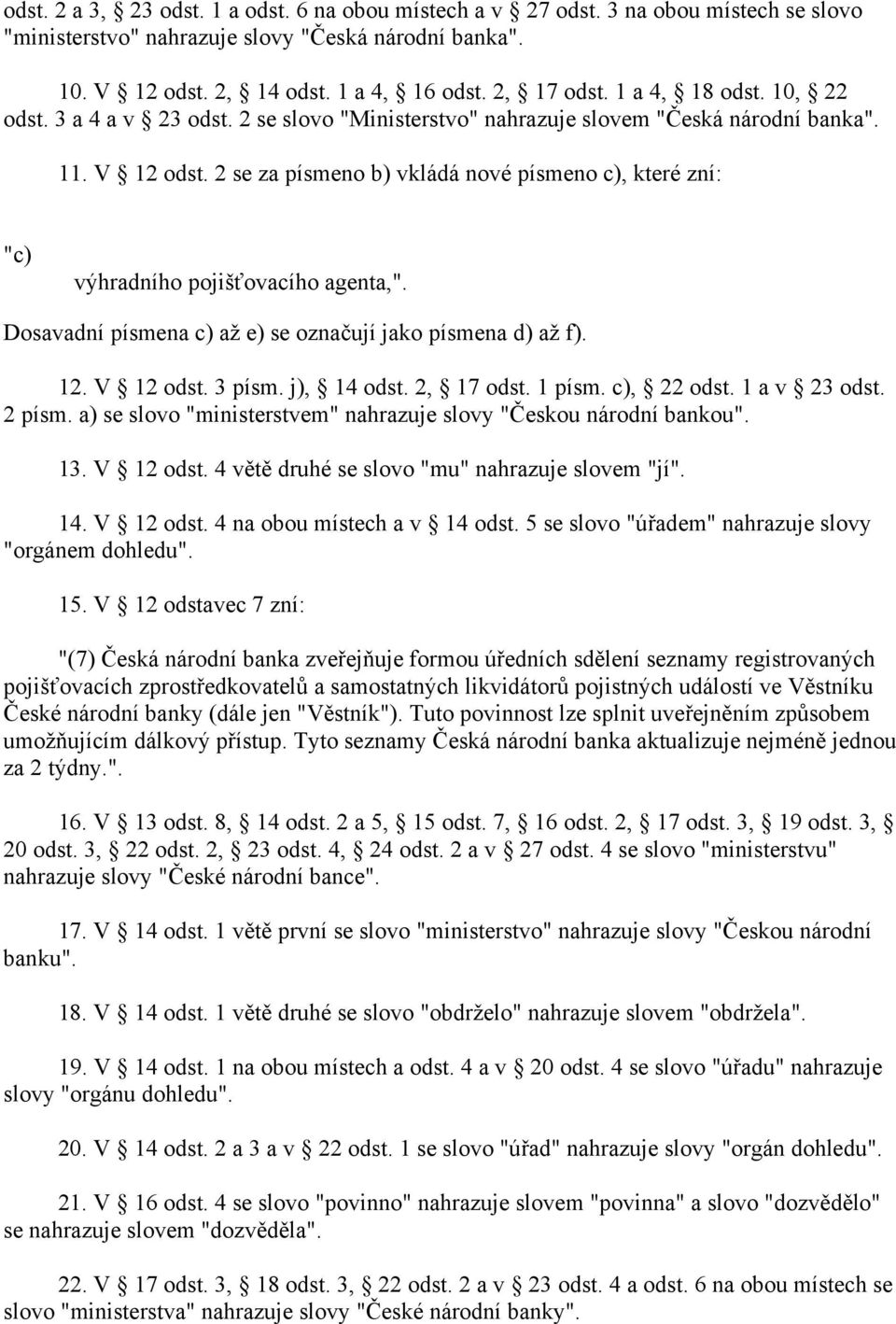 odst. 2 a 3, 23 odst. 1 a odst. 6 na obou místech a v 27 odst. 3 na obou místech se slovo "ministerstvo" nahrazuje slovy "Česká národní banka".

10. V 12 odst. 2, 14 odst. 1 a 4, 16 odst. 2, 17 odst. 1 a 4, 18 odst. 10, 22 odst. 3 a 4 a v 23 odst. 2 se slovo "Ministerstvo" nahrazuje slovem "Česká národní banka".

11. V 12 odst. 2 se za písmeno b) vkládá nové písmeno c), které zní:

"c) výhradního pojišťovacího agenta,".

Dosavadní písmena c) až e) se označují jako písmena d) až f).

12. V 12 odst. 3 písm. j), 14 odst. 2, 17 odst. 1 písm. c), 22 odst. 1 a v 23 odst. 2 písm. a) se slovo "ministerstvem" nahrazuje slovy "Českou národní bankou".

13. V 12 odst. 4 větě druhé se slovo "mu" nahrazuje slovem "jí".

14. V 12 odst. 4 na obou místech a v 14 odst. 5 se slovo "úřadem" nahrazuje slovy "orgánem dohledu".

15. V 12 odstavec 7 zní:

"(7) Česká národní banka zveřejňuje formou úředních sdělení seznamy registrovaných pojišťovacích zprostředkovatelů a samostatných likvidátorů pojistných událostí ve Věstníku České národní banky (dále jen "Věstník"). Tuto povinnost lze splnit uveřejněním způsobem umožňujícím dálkový přístup. Tyto seznamy Česká národní banka aktualizuje nejméně jednou za 2 týdny.".

16. V 13 odst. 8, 14 odst. 2 a 5, 15 odst. 7, 16 odst. 2, 17 odst. 3, 19 odst. 3, 20 odst. 3, 22 odst. 2, 23 odst. 4, 24 odst. 2 a v 27 odst. 4 se slovo "ministerstvu" nahrazuje slovy "České národní bance".

17. V 14 odst. 1 větě první se slovo "ministerstvo" nahrazuje slovy "Českou národní banku".

18. V 14 odst. 1 větě druhé se slovo "obdrželo" nahrazuje slovem "obdržela".

19. V 14 odst. 1 na obou místech a odst. 4 a v 20 odst. 4 se slovo "úřadu" nahrazuje slovy "orgánu dohledu".

20. V 14 odst. 2 a 3 a v 22 odst. 1 se slovo "úřad" nahrazuje slovy "orgán dohledu".

21. V 16 odst. 4 se slovo "povinno" nahrazuje slovem "povinna" a slovo "dozvědělo" se nahrazuje slovem "dozvěděla".

22. V 17 odst. 3, 18 odst. 3, 22 odst. 2 a v 23 odst. 4 a odst. 6 na obou místech se slovo "ministerstva" nahrazuje slovy "České národní banky".